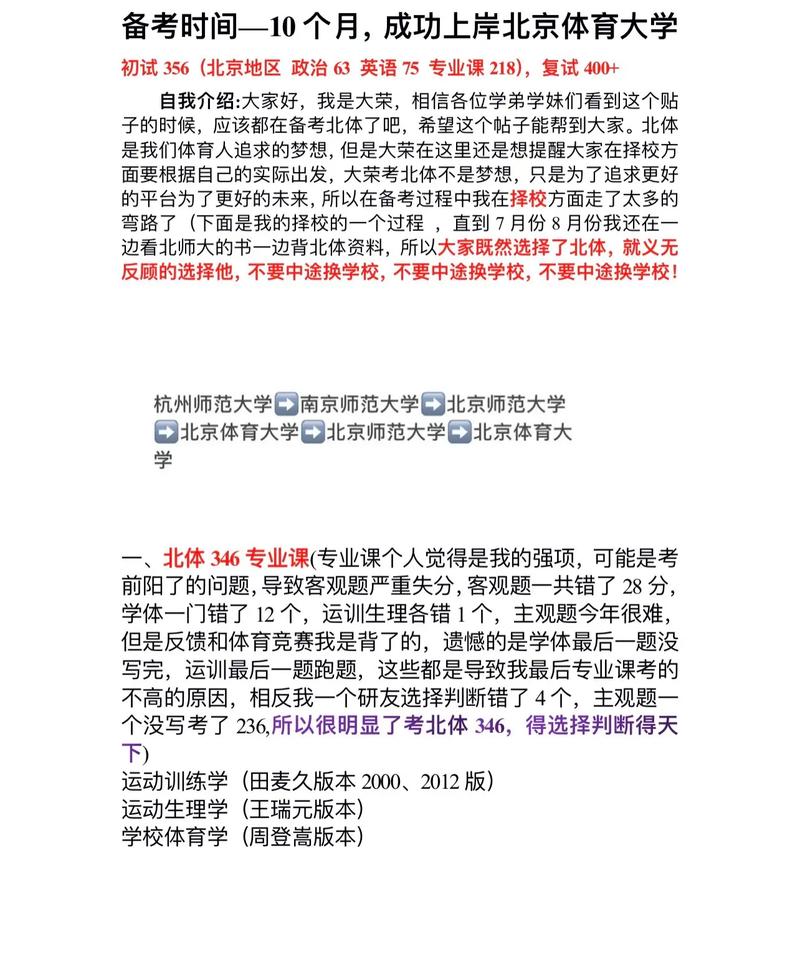 备考时间—10 个月，成功上岸北京体育大学

初试 356（北京地区 政治 63 英语 75 专业课 218），复试 400+

自我介绍：大家好，我是大荣，相信各位学弟学妹们看到这个贴子的时候，应该都在备考北体了吧，希望这个帖子能帮到大家。北体是我们体育人追求的梦想，但是大荣在这里还是想提醒大家在择校方面要根据自己的实际出发，大荣考北体不是梦想，只是为了追求更好的平台为了更好的未来，所以在备考过程中我在择校方面走了太多的弯路了（下面是我的择校的一个过程 ，直到 7 月份 8 月份我还在一边看北师大的书一边背北体资料，所以大家既然选择了北体，就义无反顾的选择他，不要中途换学校，不要中途换学校，不要中途换学校！

杭州师范大学➡️南京师范大学➡️北京师范大学➡️北京体育大学➡️北京师范大学➡️北京体育大学

一、北体 346 专业课(专业课个人觉得是我的强项，可能是考前阳了的问题，导致客观题严重失分，客观题一共错了 28 分，学体一门错了 12 个，运训生理各错 1 个，主观题今年很难，但是反馈和体育竞赛我是背了的，遗憾的是学体最后一题没写完，运训最后一题跑题，这些都是导致我最后专业课考的不高的原因，相反我一个研友选择判断错了 4 个，主观题一个没写考了 236,所以很明显了考北体 346，得选择判断得天下)
运动训练学（田麦久版本 2000、2012 版）
运动生理学（王瑞元版本）
学校体育学（周登嵩版本）